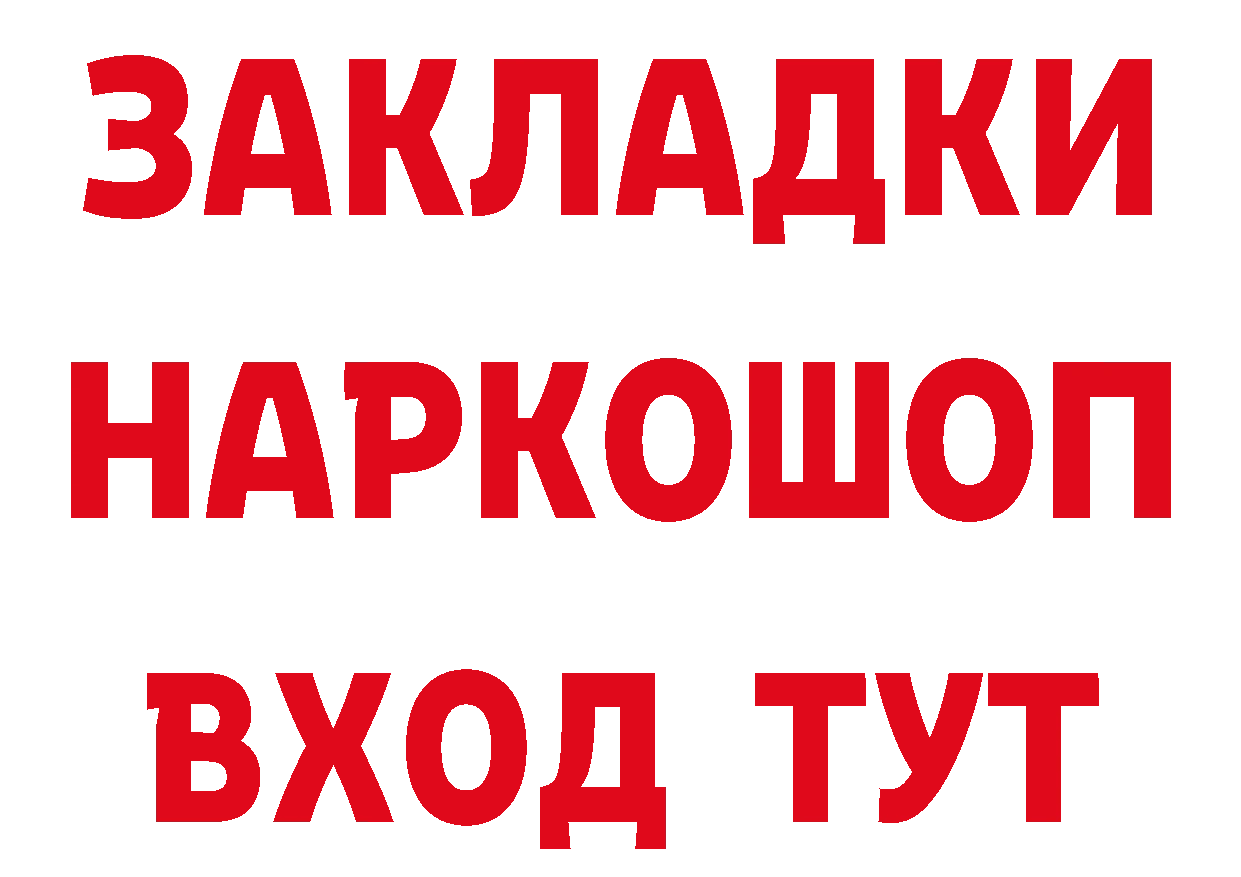 ЗАКЛАДКИ НАРКОШОП ВХОД ТУТ